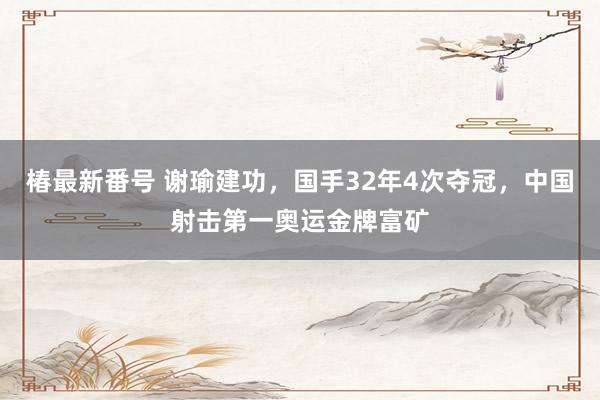 椿最新番号 谢瑜建功，国手32年4次夺冠，中国射击第一奥运金牌富矿